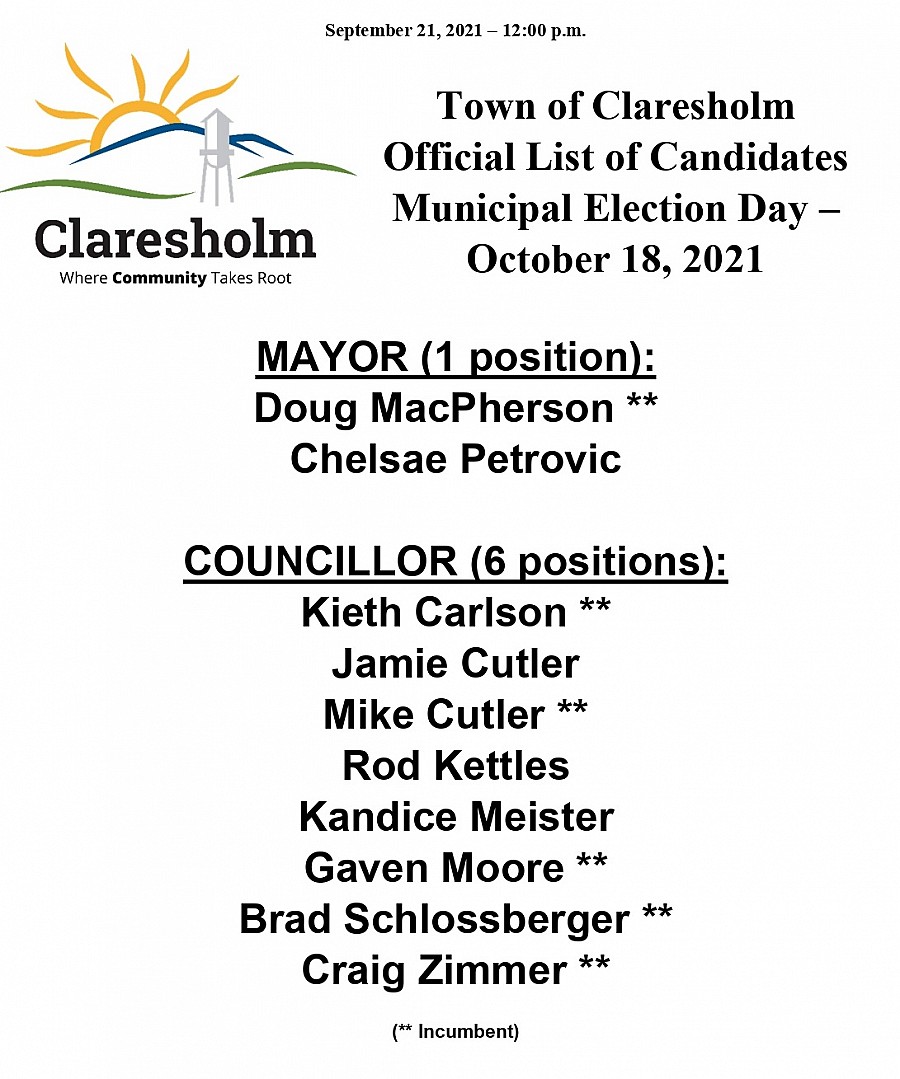 September 21, 2021 – 12:00 p.m.

Claresholm
Where Community Takes Root

Town of Claresholm
Official List of Candidates
Municipal Election Day –
October 18, 2021

MAYOR (1 position):
Doug MacPherson **
Chelsae Petrovic

COUNCILLOR (6 positions):
Kieth Carlson **
Jamie Cutler
Mike Cutler **
Rod Kettles
Kandice Meister
Gaven Moore **
Brad Schlossberger **
Craig Zimmer **

(** Incumbent)